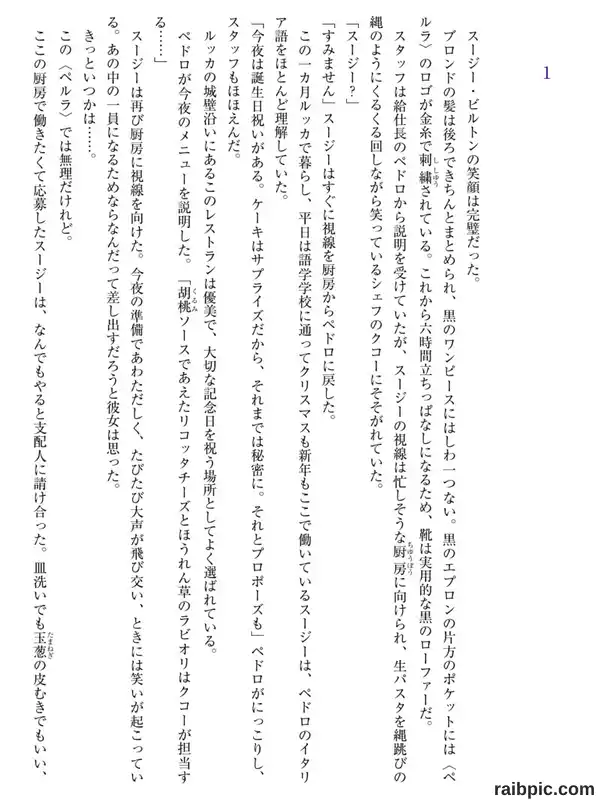 1

スージー・ビルトンの笑顔は完璧だった。

ブロンドの髪は後ろできちんとまとめられ、黒のワンピースにはしわ一つない。黒のエプロンの片方のポケットには〈ペルラ〉のロゴが金糸で刺繍されている。これから六時間立ちっぱなしになるため、靴は実用的な黒のローファーだ。

スタッフは給仕長のペドロから説明を受けていたが、スージーの視線は忙しそうな厨房に向けられ、生パスタを縄跳びの縄のようにくるくる回しながら笑っているシェフのクコーにそそがれていた。

「スージー？」

「すみません」スージーはすぐに視線を厨房からペドロに戻した。

この一カ月ルッカで暮らし、平日は語学学校に通ってクリスマスも新年もここで働いているスージーは、ペドロのイタリア語をほとんど理解していた。

「今夜は誕生日祝いがある。ケーキはサプライズだから、それまでは秘密に。それとプロポーズも」ペドロがにっこりし、スタッフもほほえんだ。

ルッカの城壁沿いにあるこのレストランは優美で、大切な記念日を祝う場所としてよく選ばれている。

ペドロが今夜のメニューを説明した。「胡桃ソースであえたリコッタチーズとほうれん草のラビオリはクコーが担当する……」

スージーは再び厨房に視線を向けた。今夜の準備であわただしく、たびたび大声が飛び交い、ときには笑いが起こっている。あの中の一員になるためならなんだって差し出すだろうと彼女は思った。

きっといつかは……。

この〈ペルラ〉では無理だけれど。

ここの厨房で働きたくて応募したスージーは、なんでもやると支配人に請け合った。皿洗いでも玉葱の皮むきでもいい、

raibpic.com